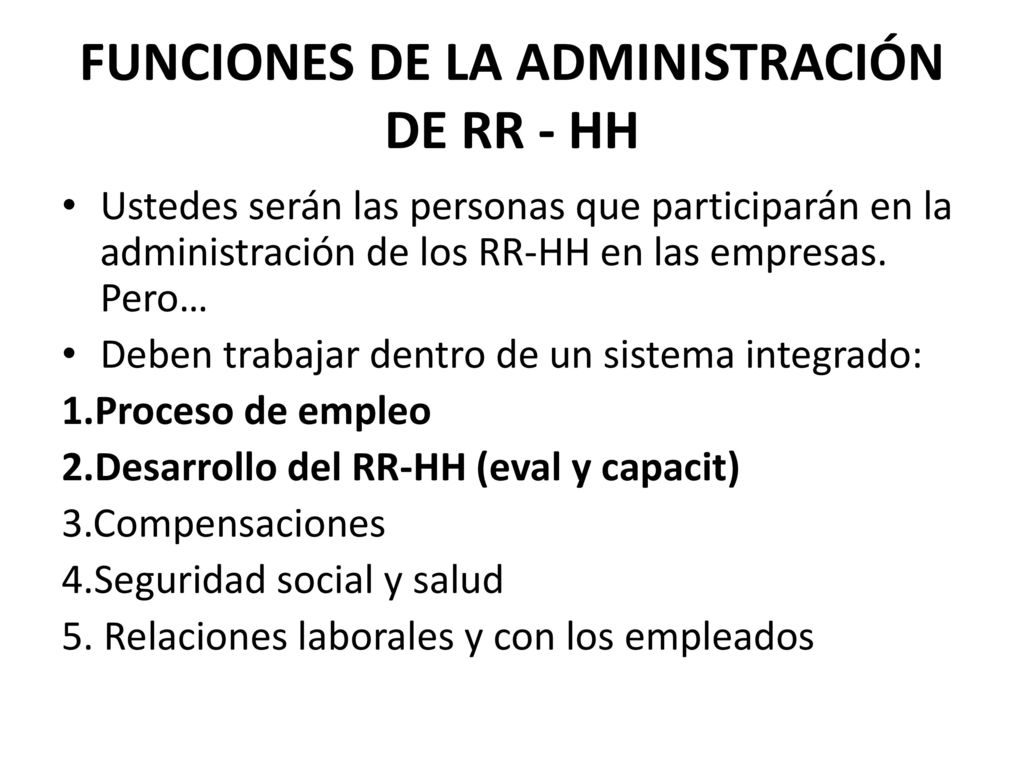 FUNCIONES DE LA ADMINISTRACIÓN DE RR - HH

• Ustedes serán las personas que participarán en la administración de los RR-HH en las empresas. Pero…
• Deben trabajar dentro de un sistema integrado:

1.Proceso de empleo
2.Desarrollo del RR-HH (eval y capacit)
3.Compensaciones
4.Seguridad social y salud
5. Relaciones laborales y con los empleados